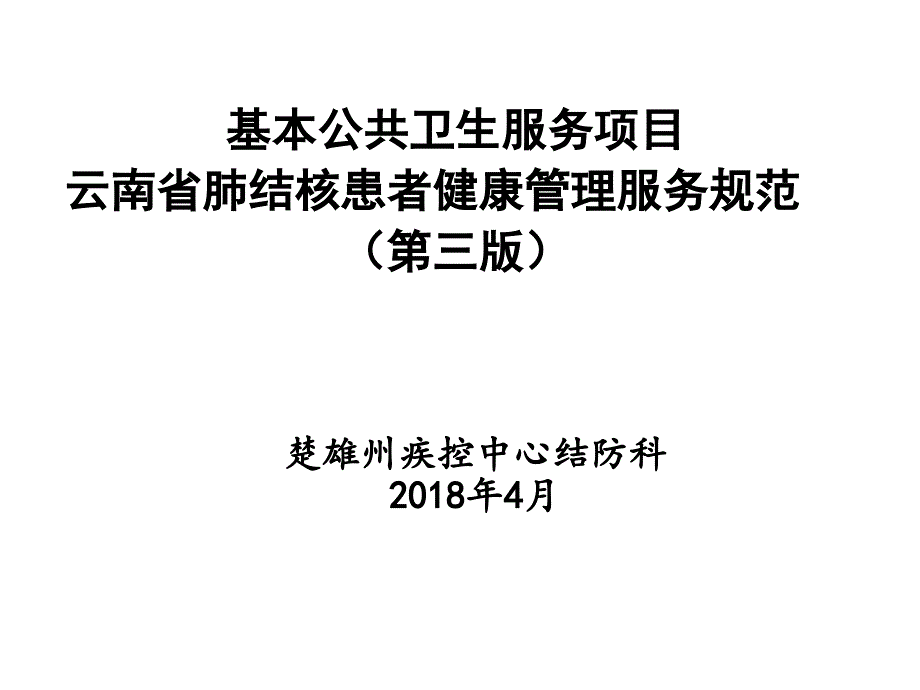 基本公共卫生服务项目
云南省肺结核患者健康管理服务规范
（第三版）

楚雄州疾控中心结防科
2018年4月